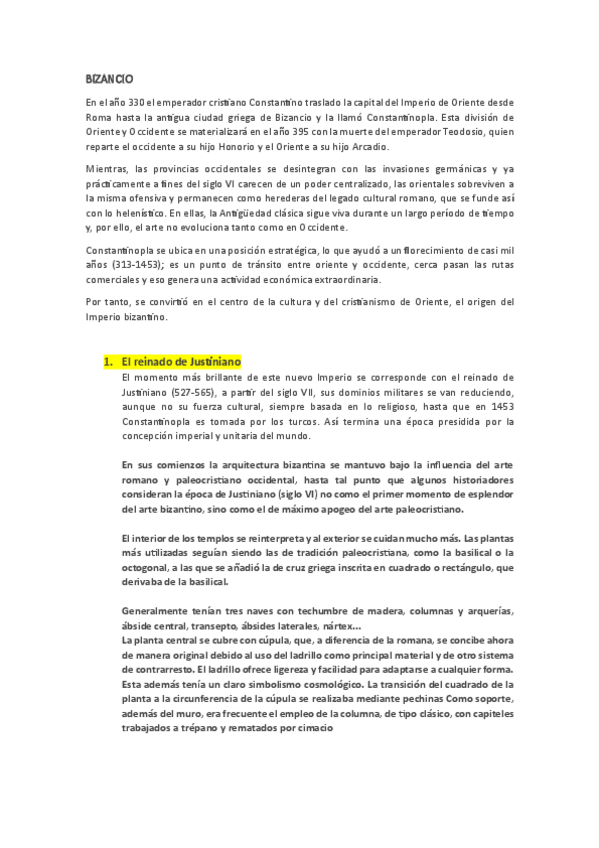 BIZANCIO

En el año 330 el emperador cristiano Constantino traslado la capital del Imperio de Oriente desde Roma hasta la antigua ciudad griega de Bizancio y la llamó Constantinopla. Esta división de Oriente y Occidente se materializará en el año 395 con la muerte del emperador Teodosio, quien reparte el occidente a su hijo Honorio y el Oriente a su hijo Arcadio.

Mientras, las provincias occidentales se desintegran con las invasiones germánicas y ya prácticamente a fines del siglo VI carecen de un poder centralizado, las orientales sobreviven a la misma ofensiva y permanecen como herederas del legado cultural romano, que se funde así con lo helenístico. En ellas, la Antigüedad clásica sigue viva durante un largo período de tiempo y, por ello, el arte no evoluciona tanto como en Occidente.

Constantinopla se ubica en una posición estratégica, lo que ayudó a un florecimiento de casi mil años (313-1453); es un punto de tránsito entre oriente y occidente, cerca pasan las rutas comerciales y eso genera una actividad económica extraordinaria.

Por tanto, se convirtió en el centro de la cultura y del cristianismo de Oriente, el origen del Imperio bizantino.

1. El reinado de Justiniano

El momento más brillante de este nuevo Imperio se corresponde con el reinado de Justiniano (527-565), a partir del siglo VII, sus dominios militares se van reduciendo, aunque no su fuerza cultural, siempre basada en lo religioso, hasta que en 1453 Constantinopla es tomada por los turcos. Así termina una época presidida por la concepción imperial y unitaria del mundo.

En sus comienzos la arquitectura bizantina se mantuvo bajo la influencia del arte romano y paleocristiano occidental, hasta tal punto que algunos historiadores consideran la época de Justiniano (siglo VI) no como el primer momento de esplendor del arte bizantino, sino como el de máximo apogeo del arte paleocristiano.

El interior de los templos se reinterpreta y al exterior se cuidan mucho más. Las plantas más utilizadas seguían siendo las de tradición paleocristiana, como la basilical o la octogonal, a las que se añadió la de cruz griega inscrita en cuadrado o rectángulo, que derivaba de la basilical.

Generalmente tenían tres naves con techumbre de madera, columnas y arquerías, ábside central, transepto, ábsides laterales, nártex...
La planta central se cubre con cúpula, que, a diferencia de la romana, se concibe ahora de manera original debido al uso del ladrillo como principal material y de otro sistema de contrarresto. El ladrillo ofrece ligereza y facilidad para adaptarse a cualquier forma. Esta además tenía un claro simbolismo cosmológico. La transición del cuadrado de la planta a la circunferencia de la cúpula se realizaba mediante pechinas Como soporte, además del muro, era frecuente el empleo de la columna, de tipo clásico, con capiteles trabajados a trépano y rematados por cimacio